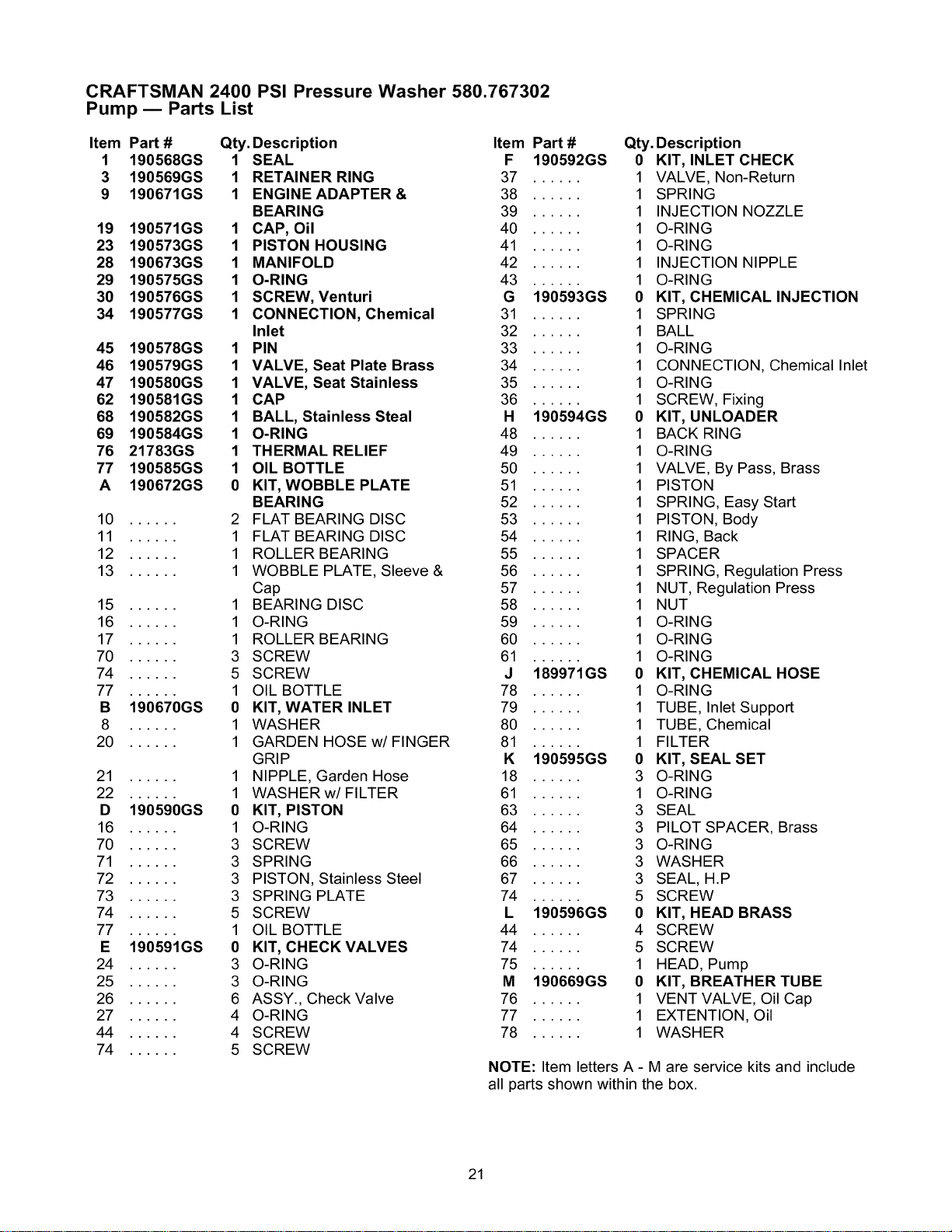 CRAFTSMAN 2400 PSI Pressure Washer 580.767302
Pump — Parts List

| Item | Part # | Qty. | Description |
|---|---|---|---|
| 1 | 190568GS | 1 | SEAL |
| 3 | 190569GS | 1 | RETAINER RING |
| 9 | 190671GS | 1 | ENGINE ADAPTER & BEARING |
| 19 | 190571GS | 1 | CAP, Oil |
| 23 | 190573GS | 1 | PISTON HOUSING |
| 28 | 190673GS | 1 | MANIFOLD |
| 29 | 190575GS | 1 | O-RING |
| 30 | 190576GS | 1 | SCREW, Venturi |
| 34 | 190577GS | 1 | CONNECTION, Chemical Inlet |
| 45 | 190578GS | 1 | PIN |
| 46 | 190579GS | 1 | VALVE, Seat Plate Brass |
| 47 | 190580GS | 1 | VALVE, Seat Stainless |
| 62 | 190581GS | 1 | CAP |
| 68 | 190582GS | 1 | BALL, Stainless Steal |
| 69 | 190584GS | 1 | O-RING |
| 76 | 21783GS | 1 | THERMAL RELIEF |
| 77 | 190585GS | 1 | OIL BOTTLE |
| A | 190672GS | 0 | KIT, WOBBLE PLATE BEARING |
| 10 | | 2 | FLAT BEARING DISC |
| 11 | | 1 | FLAT BEARING DISC |
| 12 | | 1 | ROLLER BEARING |
| 13 | | 1 | WOBBLE PLATE, Sleeve & Cap |
| 15 | | 1 | BEARING DISC |
| 16 | | 1 | O-RING |
| 17 | | 1 | ROLLER BEARING |
| 70 | | 3 | SCREW |
| 74 | | 5 | SCREW |
| 77 | | 1 | OIL BOTTLE |
| B | 190670GS | 0 | KIT, WATER INLET |
| 8 | | 1 | WASHER |
| 20 | | 1 | GARDEN HOSE w/ FINGER GRIP |
| 21 | | 1 | NIPPLE, Garden Hose |
| 22 | | 1 | WASHER w/ FILTER |
| D | 190590GS | 0 | KIT, PISTON |
| 16 | | 1 | O-RING |
| 70 | | 3 | SCREW |
| 71 | | 3 | SPRING |
| 72 | | 3 | PISTON, Stainless Steel |
| 73 | | 3 | SPRING PLATE |
| 74 | | 5 | SCREW |
| 77 | | 1 | OIL BOTTLE |
| E | 190591GS | 0 | KIT, CHECK VALVES |
| 24 | | 3 | O-RING |
| 25 | | 3 | O-RING |
| 26 | | 6 | ASSY., Check Valve |
| 27 | | 4 | O-RING |
| 44 | | 4 | SCREW |
| 74 | | 5 | SCREW |

| Item | Part # | Qty. | Description |
|---|---|---|---|
| F | 190592GS | 0 | KIT, INLET CHECK |
| 37 | | 1 | VALVE, Non-Return |
| 38 | | 1 | SPRING |
| 39 | | 1 | INJECTION NOZZLE |
| 40 | | 1 | O-RING |
| 41 | | 1 | O-RING |
| 42 | | 1 | INJECTION NIPPLE |
| 43 | | 1 | O-RING |
| G | 190593GS | 0 | KIT, CHEMICAL INJECTION |
| 31 | | 1 | SPRING |
| 32 | | 1 | BALL |
| 33 | | 1 | O-RING |
| 34 | | 1 | CONNECTION, Chemical Inlet |
| 35 | | 1 | O-RING |
| 36 | | 1 | SCREW, Fixing |
| H | 190594GS | 0 | KIT, UNLOADER |
| 48 | | 1 | BACK RING |
| 49 | | 1 | O-RING |
| 50 | | 1 | VALVE, By Pass, Brass |
| 51 | | 1 | PISTON |
| 52 | | 1 | SPRING, Easy Start |
| 53 | | 1 | PISTON, Body |
| 54 | | 1 | RING, Back |
| 55 | | 1 | SPACER |
| 56 | | 1 | SPRING, Regulation Press |
| 57 | | 1 | NUT, Regulation Press |
| 58 | | 1 | NUT |
| 59 | | 1 | O-RING |
| 60 | | 1 | O-RING |
| 61 | | 1 | O-RING |
| J | 189971GS | 0 | KIT, CHEMICAL HOSE |
| 78 | | 1 | O-RING |
| 79 | | 1 | TUBE, Inlet Support |
| 80 | | 1 | TUBE, Chemical |
| 81 | | 1 | FILTER |
| K | 190595GS | 0 | KIT, SEAL SET |
| 18 | | 3 | O-RING |
| 61 | | 1 | O-RING |
| 63 | | 3 | SEAL |
| 64 | | 3 | PILOT SPACER, Brass |
| 65 | | 3 | O-RING |
| 66 | | 3 | WASHER |
| 67 | | 3 | SEAL, H.P |
| 74 | | 5 | SCREW |
| L | 190596GS | 0 | KIT, HEAD BRASS |
| 44 | | 4 | SCREW |
| 74 | | 5 | SCREW |
| 75 | | 1 | HEAD, Pump |
| M | 190669GS | 0 | KIT, BREATHER TUBE |
| 76 | | 1 | VENT VALVE, Oil Cap |
| 77 | | 1 | EXTENTION, Oil |
| 78 | | 1 | WASHER |

NOTE: Item letters A - M are service kits and include all parts shown within the box.

21